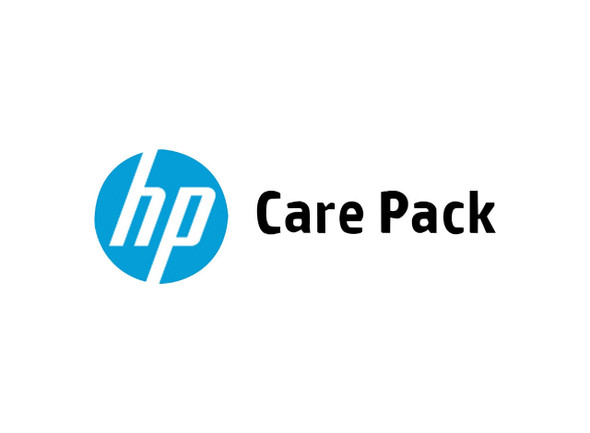 hp Care Pack